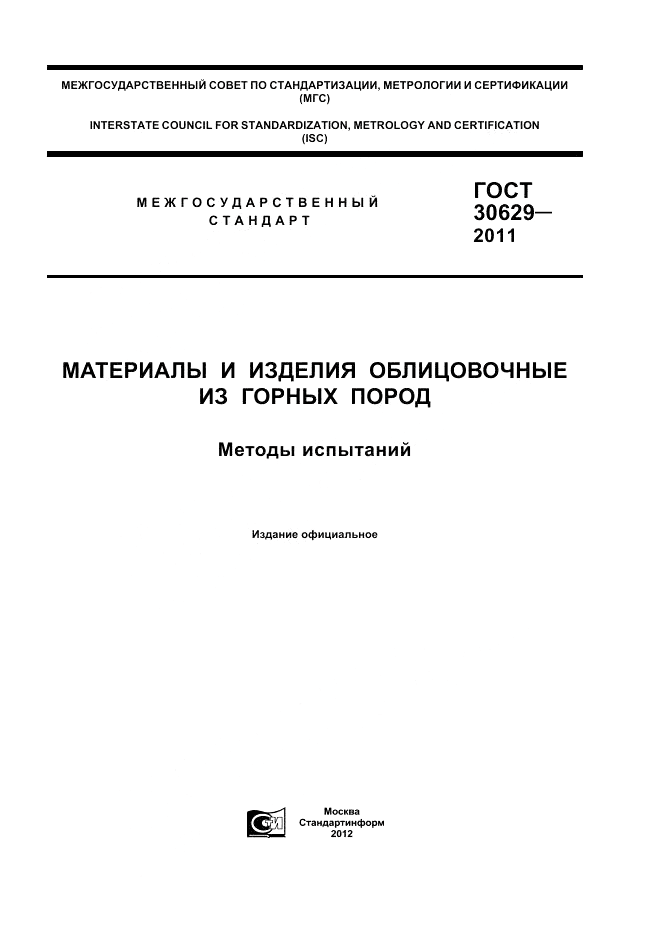 МЕЖГОСУДАРСТВЕННЫЙ СОВЕТ ПО СТАНДАРТИЗАЦИИ, МЕТРОЛОГИИ И СЕРТИФИКАЦИИ (МГС)

INTERSTATE COUNCIL FOR STANDARDIZATION, METROLOGY AND CERTIFICATION (ISC)

МЕЖГОСУДАРСТВЕННЫЙ СТАНДАРТ

ГОСТ 30629— 2011

МАТЕРИАЛЫ И ИЗДЕЛИЯ ОБЛИЦОВОЧНЫЕ ИЗ ГОРНЫХ ПОРОД

Методы испытаний

Издание официальное

Москва
Стандартинформ
2012